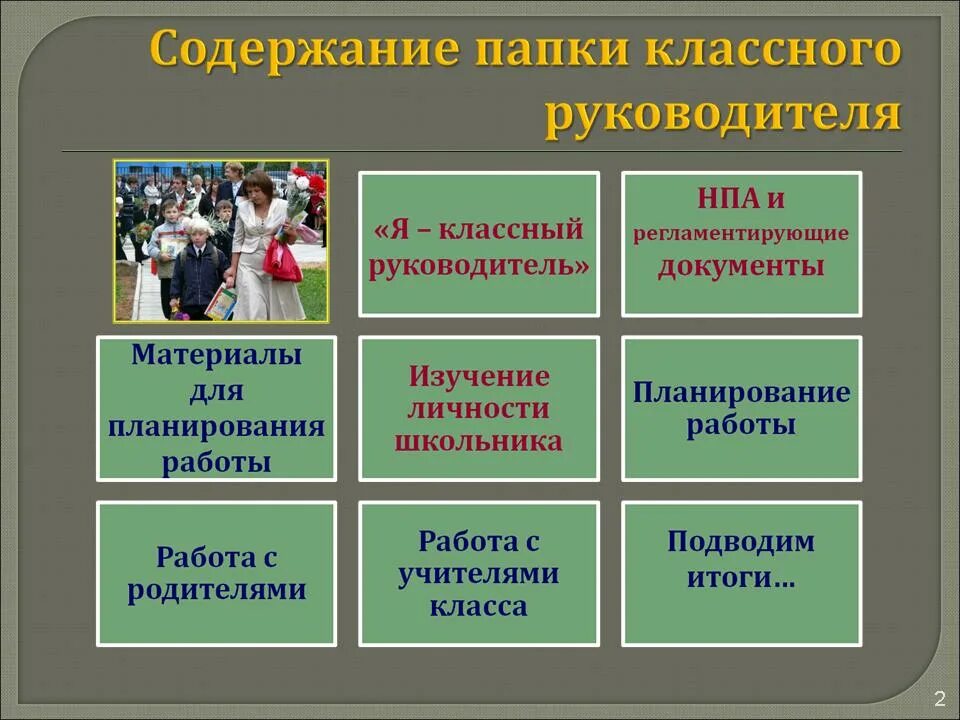 Содержание папки классного руководителя

«Я – классный руководитель»

НПА и регламентирующие документы

Материалы для планирования работы

Изучение личности школьника

Планирование работы

Работа с родителями

Работа с учителями класса

Подводим итоги…

2